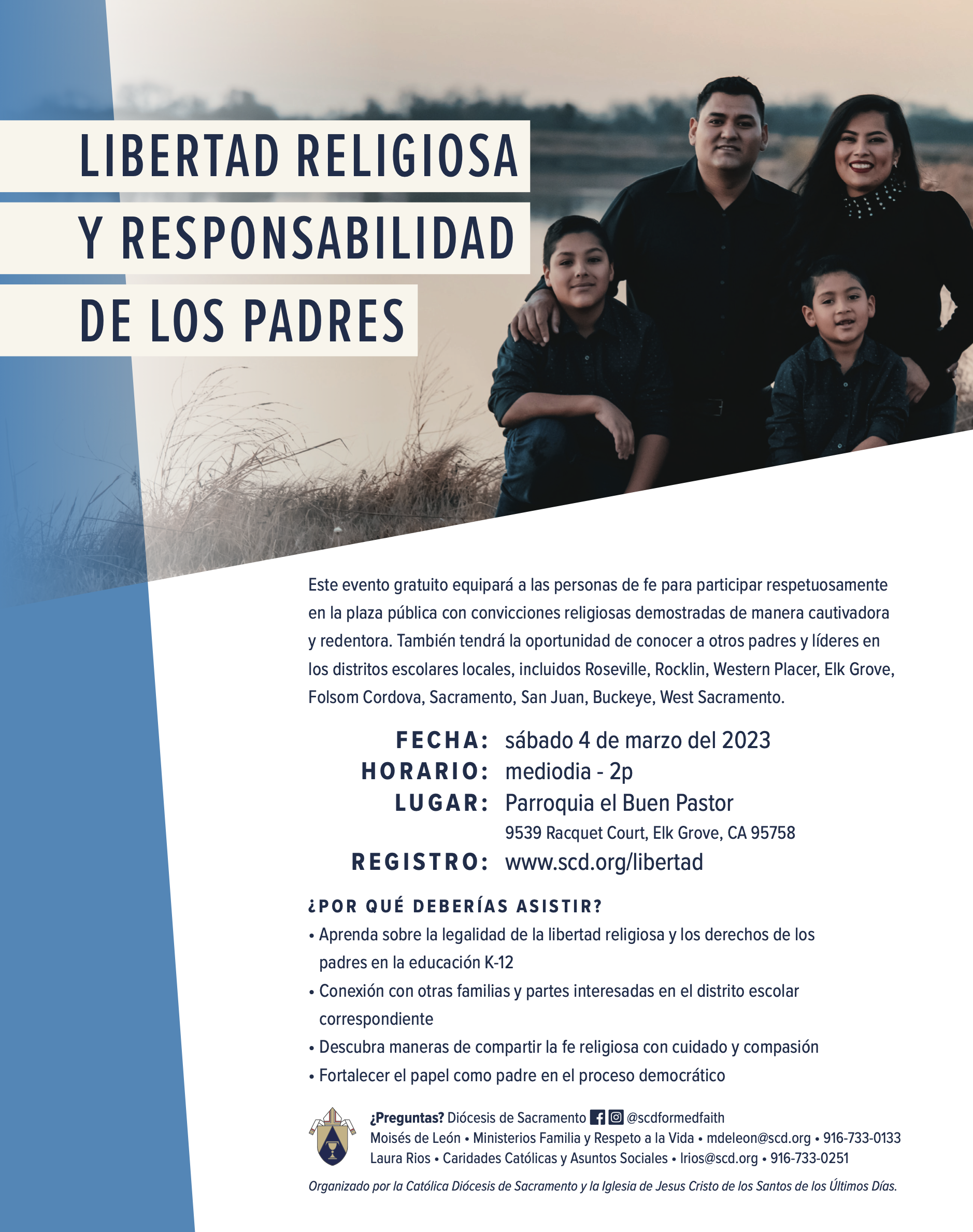 LIBERTAD RELIGIOSA
Y RESPONSABILIDAD
DE LOS PADRES

Este evento gratuito equipará a las personas de fe para participar respetuosamente en la plaza pública con convicciones religiosas demostradas de manera cautivadora y redentora. También tendrá la oportunidad de conocer a otros padres y líderes en los distritos escolares locales, incluidos Roseville, Rocklin, Western Placer, Elk Grove, Folsom Cordova, Sacramento, San Juan, Buckeye, West Sacramento.

FECHA: sábado 4 de marzo del 2023
HORARIO: mediodia - 2p
LUGAR: Parroquia el Buen Pastor
9539 Racquet Court, Elk Grove, CA 95758
REGISTRO: www.scd.org/libertad

¿POR QUÉ DEBERÍAS ASISTIR?
• Aprenda sobre la legalidad de la libertad religiosa y los derechos de los padres en la educación K-12
• Conexión con otras familias y partes interesadas en el distrito escolar correspondiente
• Descubra maneras de compartir la fe religiosa con cuidado y compasión
• Fortalecer el papel como padre en el proceso democrático

¿Preguntas? Diócesis de Sacramento @scdformedfaith
Moisés de León • Ministerios Familia y Respeto a la Vida • mdeleon@scd.org • 916-733-0133
Laura Rios • Caridades Católicas y Asuntos Sociales • lrios@scd.org • 916-733-0251

Organizado por la Católica Diócesis de Sacramento y la Iglesia de Jesus Cristo de los Santos de los Últimos Días.